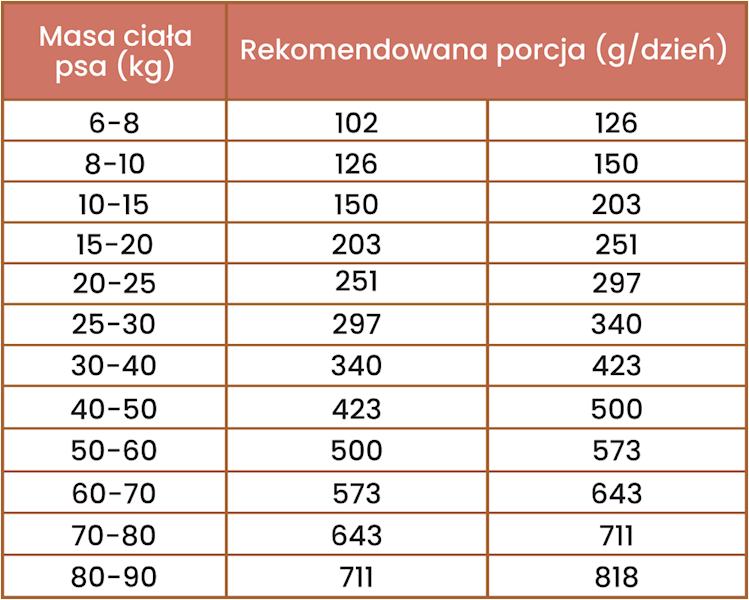 | Masa ciała psa (kg) | Rekomendowana porcja (g/dzień) | |
|---|---|---|
| 6-8 | 102 | 126 |
| 8-10 | 126 | 150 |
| 10-15 | 150 | 203 |
| 15-20 | 203 | 251 |
| 20-25 | 251 | 297 |
| 25-30 | 297 | 340 |
| 30-40 | 340 | 423 |
| 40-50 | 423 | 500 |
| 50-60 | 500 | 573 |
| 60-70 | 573 | 643 |
| 70-80 | 643 | 711 |
| 80-90 | 711 | 818 |